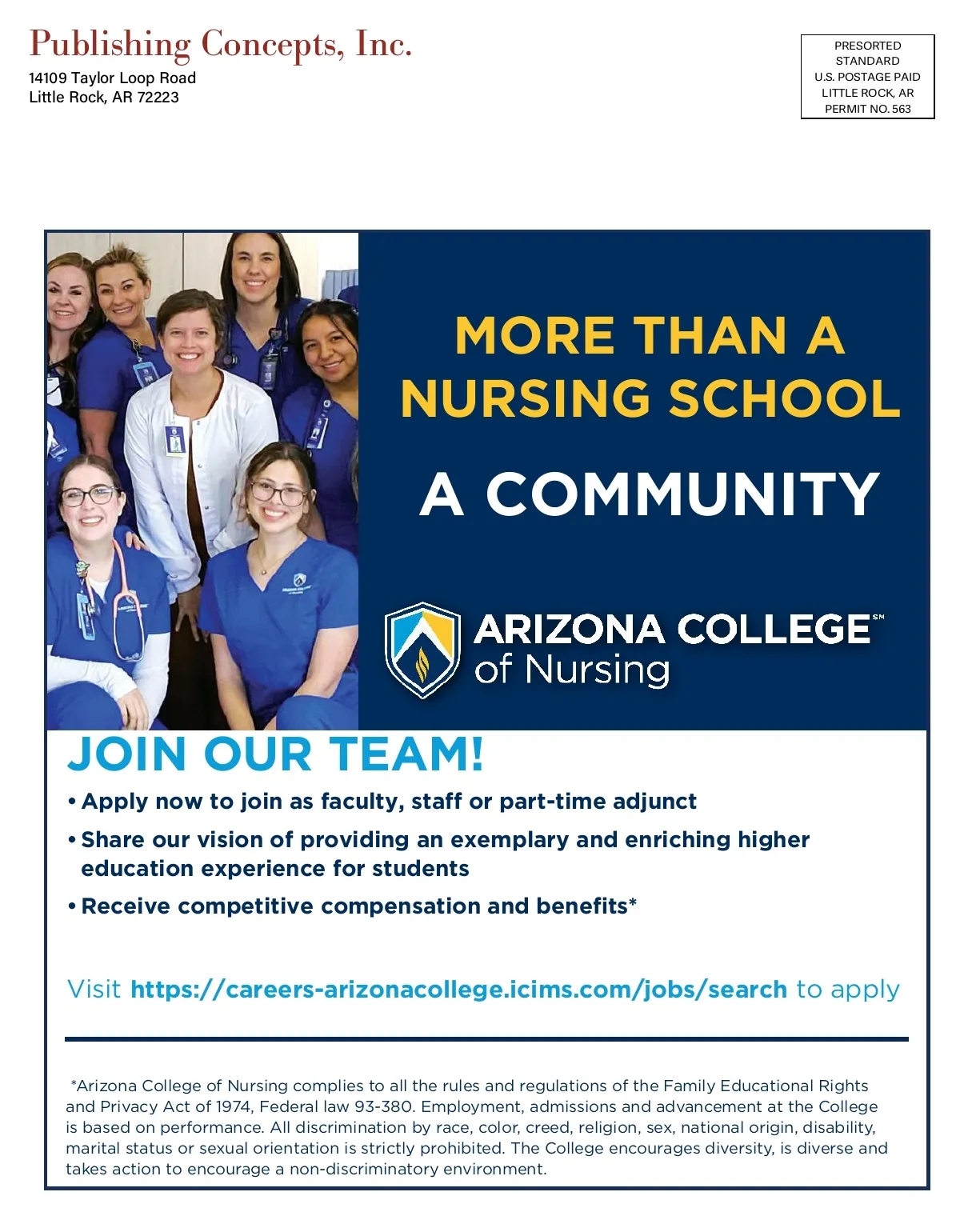 Publishing Concepts, Inc.
14109 Taylor Loop Road
Little Rock, AR 72223

PRESORTED
STANDARD
U.S. POSTAGE PAID
LITTLE ROCK, AR
PERMIT NO. 563

MORE THAN A NURSING SCHOOL

A COMMUNITY

ARIZONA COLLEGE℠
of Nursing

JOIN OUR TEAM!

• Apply now to join as faculty, staff or part-time adjunct

• Share our vision of providing an exemplary and enriching higher education experience for students

• Receive competitive compensation and benefits*

Visit https://careers-arizonacollege.icims.com/jobs/search to apply

*Arizona College of Nursing complies to all the rules and regulations of the Family Educational Rights and Privacy Act of 1974, Federal law 93-380. Employment, admissions and advancement at the College is based on performance. All discrimination by race, color, creed, religion, sex, national origin, disability, marital status or sexual orientation is strictly prohibited. The College encourages diversity, is diverse and takes action to encourage a non-discriminatory environment.